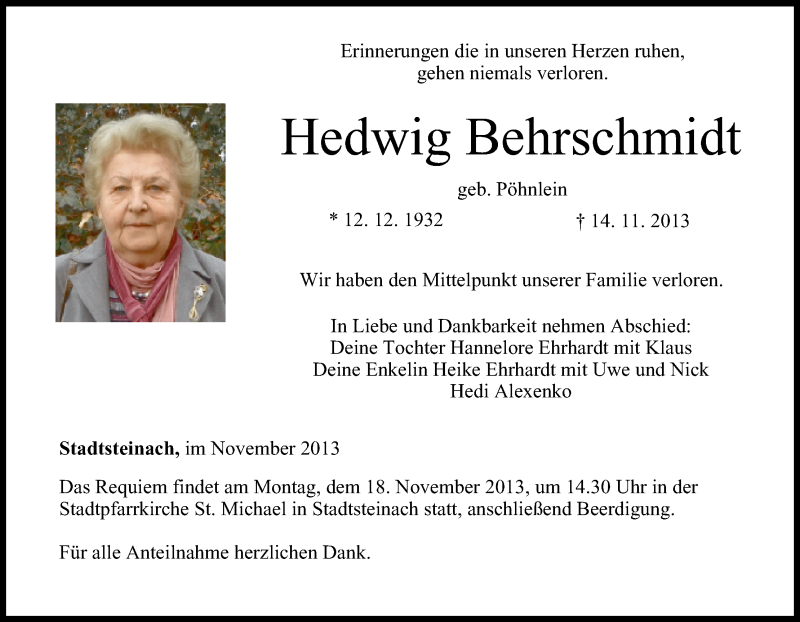 Erinnerungen die in unseren Herzen ruhen,
gehen niemals verloren.

Hedwig Behrschmidt

geb. Pöhnlein

* 12. 12. 1932

† 14. 11. 2013

Wir haben den Mittelpunkt unserer Familie verloren.

In Liebe und Dankbarkeit nehmen Abschied:
Deine Tochter Hannelore Ehrhardt mit Klaus
Deine Enkelin Heike Ehrhardt mit Uwe und Nick
Hedi Alexenko

Stadtsteinach, im November 2013

Das Requiem findet am Montag, dem 18. November 2013, um 14.30 Uhr in der Stadtpfarrkirche St. Michael in Stadtsteinach statt, anschließend Beerdigung.

Für alle Anteilnahme herzlichen Dank.